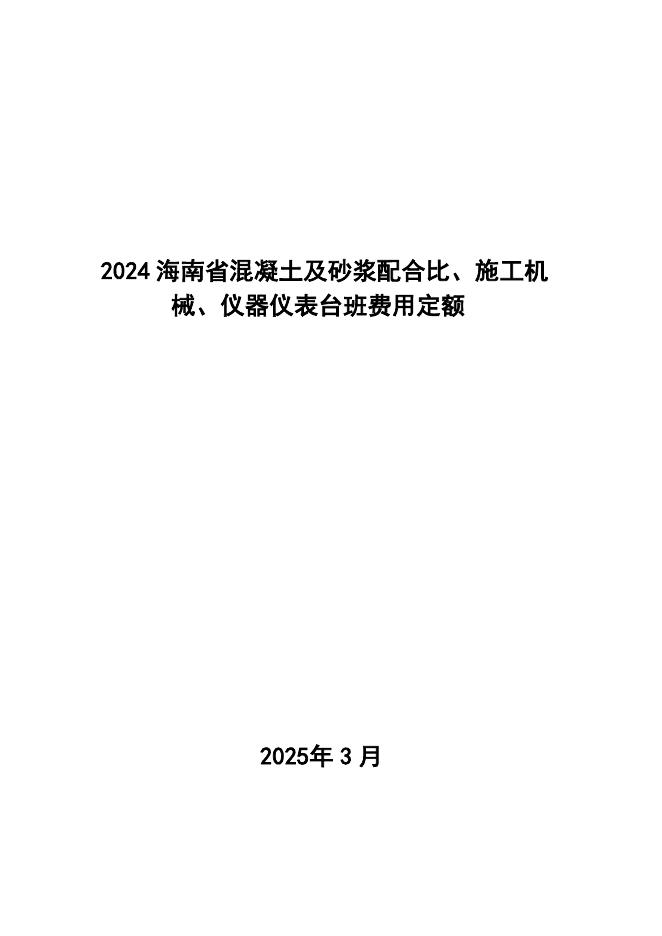 2024海南省混凝土及砂浆配合比、施工机械、仪器仪表台班费用定额

2025年3月